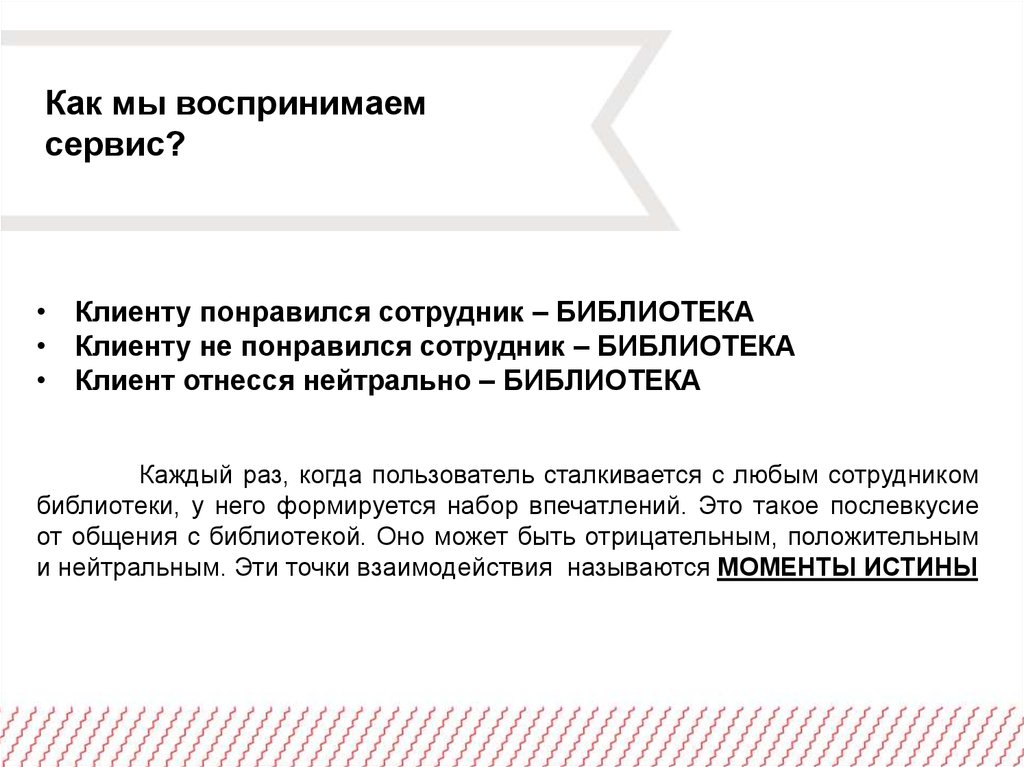 Как мы воспринимаем сервис?

• Клиенту понравился сотрудник – БИБЛИОТЕКА
• Клиенту не понравился сотрудник – БИБЛИОТЕКА
• Клиент отнесся нейтрально – БИБЛИОТЕКА

Каждый раз, когда пользователь сталкивается с любым сотрудником библиотеки, у него формируется набор впечатлений. Это такое послевкусие от общения с библиотекой. Оно может быть отрицательным, положительным и нейтральным. Эти точки взаимодействия называются МОМЕНТЫ ИСТИНЫ